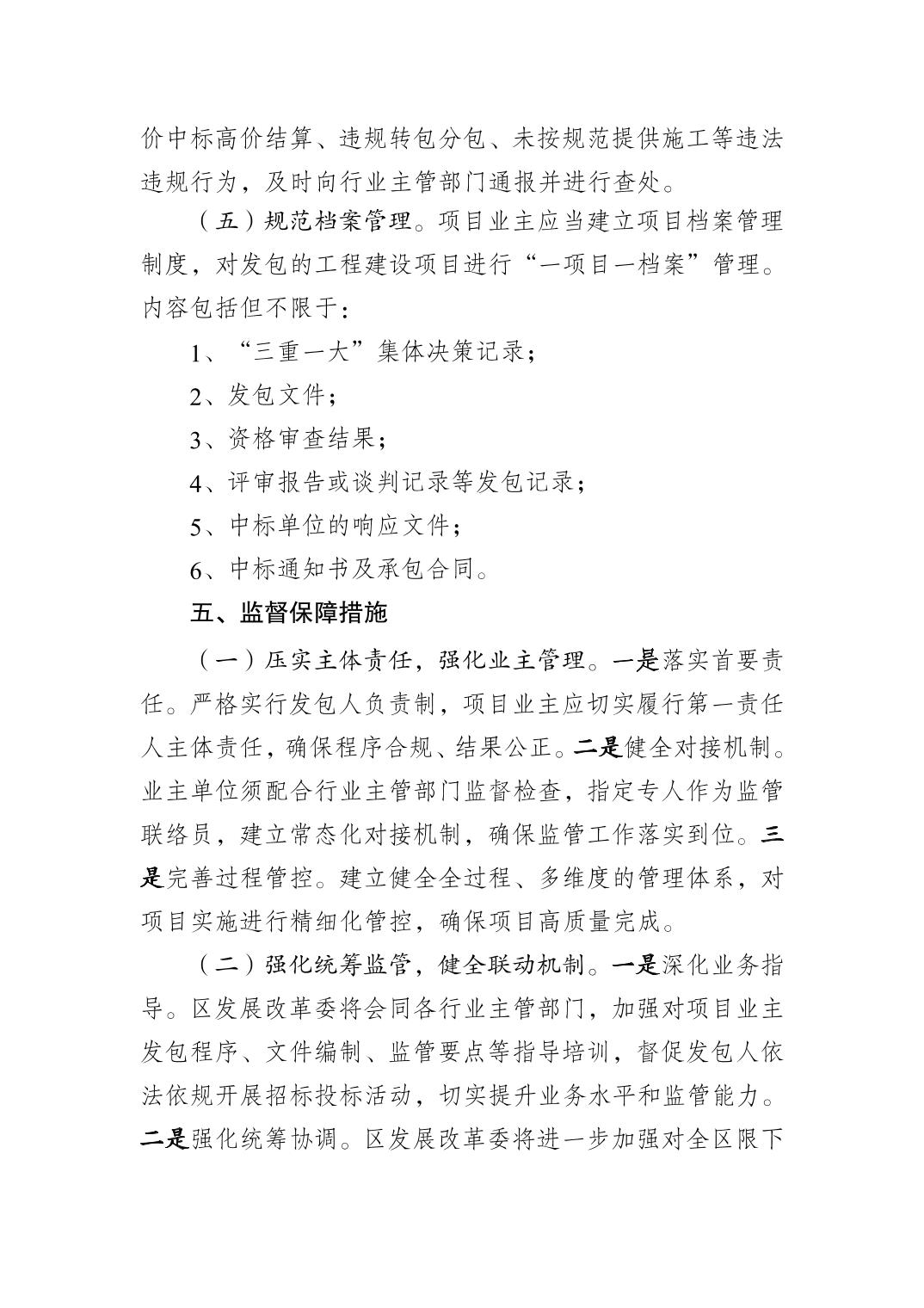 价中标高价结算、违规转包分包、未按规范提供施工等违法违规行为，及时向行业主管部门通报并进行查处。

（五）规范档案管理。项目业主应当建立项目档案管理制度，对发包的工程建设项目进行“一项目一档案”管理。内容包括但不限于：

1、“三重一大”集体决策记录；

2、发包文件；

3、资格审查结果；

4、评审报告或谈判记录等发包记录；

5、中标单位的响应文件；

6、中标通知书及承包合同。

五、监督保障措施

（一）压实主体责任，强化业主管理。一是落实首要责任。严格实行发包人负责制，项目业主应切实履行第一责任人主体责任，确保程序合规、结果公正。二是健全对接机制。业主单位须配合行业主管部门监督检查，指定专人作为监管联络员，建立常态化对接机制，确保监管工作落实到位。三是完善过程管控。建立健全全过程、多维度的管理体系，对项目实施进行精细化管控，确保项目高质量完成。

（二）强化统筹监管，健全联动机制。一是深化业务指导。区发展改革委将会同各行业主管部门，加强对项目业主发包程序、文件编制、监管要点等指导培训，督促发包人依法依规开展招标投标活动，切实提升业务水平和监管能力。二是强化统筹协调。区发展改革委将进一步加强对全区限下